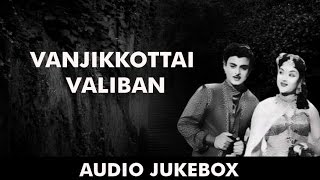 VANJIKKOTTAI VALIBAN

AUDIO JUKEBOX